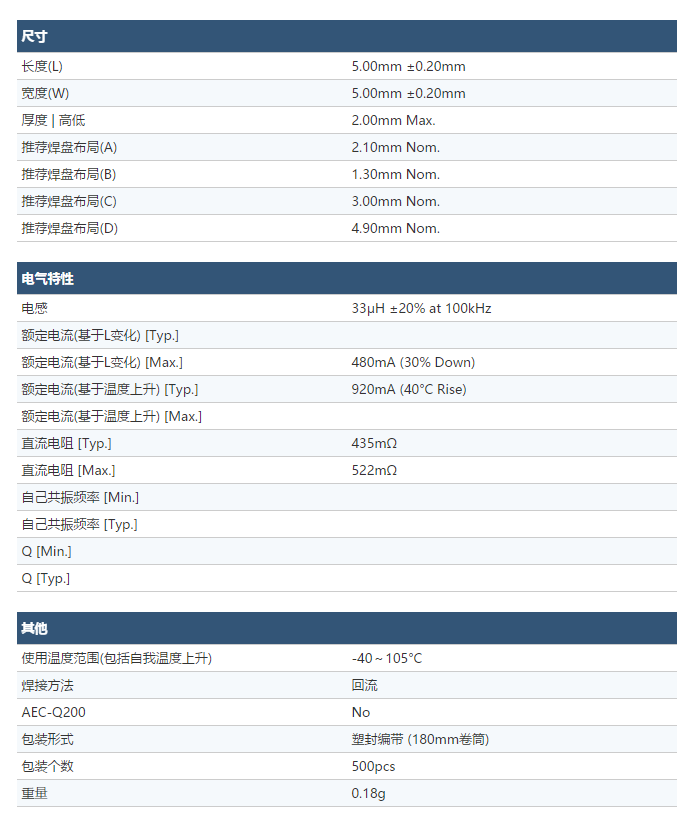 | 尺寸 | |
|---|---|
| 长度(L) | 5.00mm ±0.20mm |
| 宽度(W) | 5.00mm ±0.20mm |
| 厚度 \| 高低 | 2.00mm Max. |
| 推荐焊盘布局(A) | 2.10mm Nom. |
| 推荐焊盘布局(B) | 1.30mm Nom. |
| 推荐焊盘布局(C) | 3.00mm Nom. |
| 推荐焊盘布局(D) | 4.90mm Nom. |

| 电气特性 | |
|---|---|
| 电感 | 33μH ±20% at 100kHz |
| 额定电流(基于L变化) [Typ.] | |
| 额定电流(基于L变化) [Max.] | 480mA (30% Down) |
| 额定电流(基于温度上升) [Typ.] | 920mA (40°C Rise) |
| 额定电流(基于温度上升) [Max.] | |
| 直流电阻 [Typ.] | 435mΩ |
| 直流电阻 [Max.] | 522mΩ |
| 自己共振频率 [Min.] | |
| 自己共振频率 [Typ.] | |
| Q [Min.] | |
| Q [Typ.] | |

| 其他 | |
|---|---|
| 使用温度范围(包括自我温度上升) | -40～105°C |
| 焊接方法 | 回流 |
| AEC-Q200 | No |
| 包装形式 | 塑封编带 (180mm卷筒) |
| 包装个数 | 500pcs |
| 重量 | 0.18g |